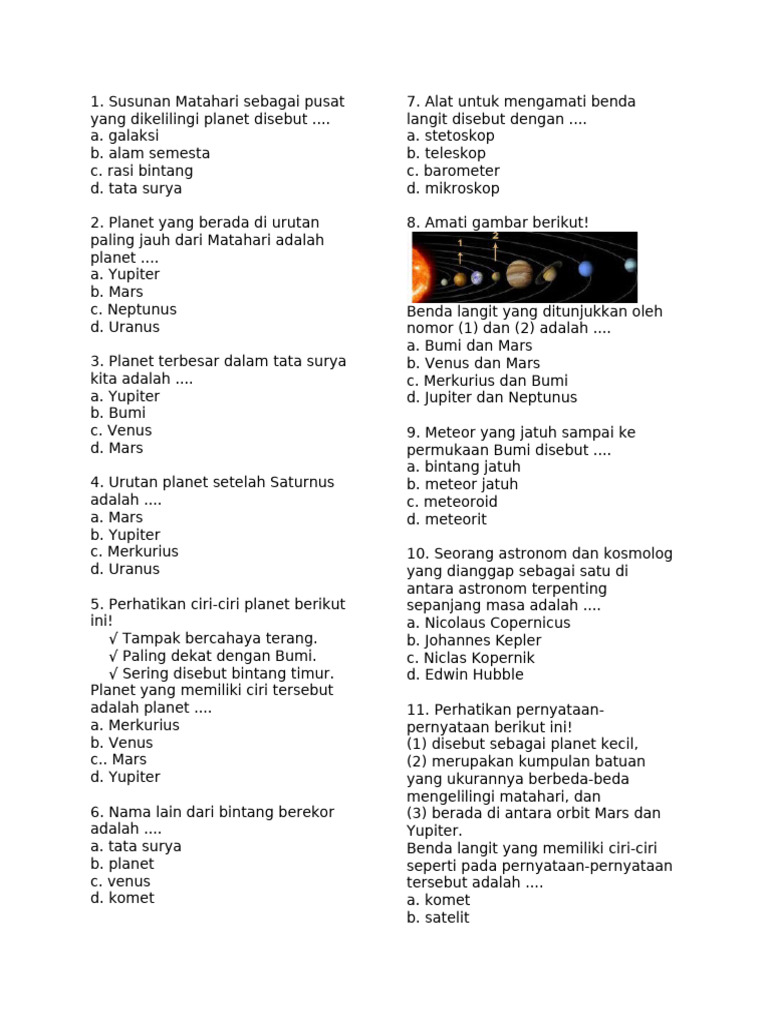 1. Susunan Matahari sebagai pusat yang dikelilingi planet disebut ....
a. galaksi
b. alam semesta
c. rasi bintang
d. tata surya

2. Planet yang berada di urutan paling jauh dari Matahari adalah planet ....
a. Yupiter
b. Mars
c. Neptunus
d. Uranus

3. Planet terbesar dalam tata surya kita adalah ....
a. Yupiter
b. Bumi
c. Venus
d. Mars

4. Urutan planet setelah Saturnus adalah ....
a. Mars
b. Yupiter
c. Merkurius
d. Uranus

5. Perhatikan ciri-ciri planet berikut ini!
√ Tampak bercahaya terang.
√ Paling dekat dengan Bumi.
√ Sering disebut bintang timur.
Planet yang memiliki ciri tersebut adalah planet ....
a. Merkurius
b. Venus
c.. Mars
d. Yupiter

6. Nama lain dari bintang berekor adalah ....
a. tata surya
b. planet
c. venus
d. komet

7. Alat untuk mengamati benda langit disebut dengan ....
a. stetoskop
b. teleskop
c. barometer
d. mikroskop

8. Amati gambar berikut!
1
2
Benda langit yang ditunjukkan oleh nomor (1) dan (2) adalah ....
a. Bumi dan Mars
b. Venus dan Mars
c. Merkurius dan Bumi
d. Jupiter dan Neptunus

9. Meteor yang jatuh sampai ke permukaan Bumi disebut ....
a. bintang jatuh
b. meteor jatuh
c. meteoroid
d. meteorit

10. Seorang astronom dan kosmolog yang dianggap sebagai satu di antara astronom terpenting sepanjang masa adalah ....
a. Nicolaus Copernicus
b. Johannes Kepler
c. Niclas Kopernik
d. Edwin Hubble

11. Perhatikan pernyataan-pernyataan berikut ini!
(1) disebut sebagai planet kecil,
(2) merupakan kumpulan batuan yang ukurannya berbeda-beda mengelilingi matahari, dan
(3) berada di antara orbit Mars dan Yupiter.
Benda langit yang memiliki ciri-ciri seperti pada pernyataan-pernyataan tersebut adalah ....
a. komet
b. satelit